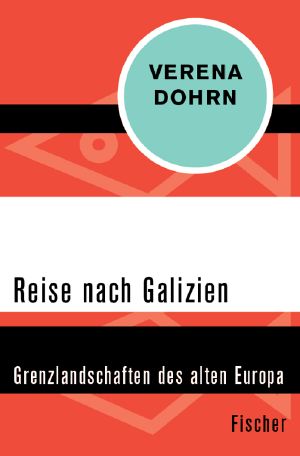 VERENA DOHRN

Reise nach Galizien

Grenzlandschaften des alten Europa

Fischer